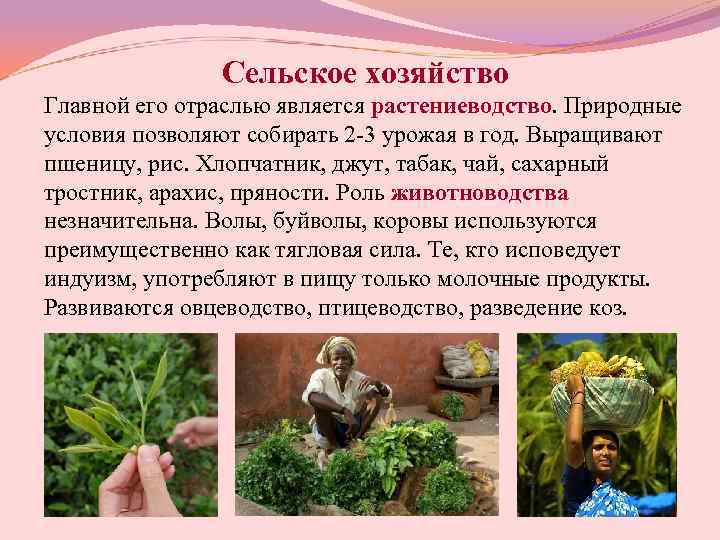 Сельское хозяйство

Главной его отраслью является растениеводство. Природные условия позволяют собирать 2-3 урожая в год. Выращивают пшеницу, рис. Хлопчатник, джут, табак, чай, сахарный тростник, арахис, пряности. Роль животноводства незначительна. Волы, буйволы, коровы используются преимущественно как тягловая сила. Те, кто исповедует индуизм, употребляют в пищу только молочные продукты. Развиваются овцеводство, птицеводство, разведение коз.